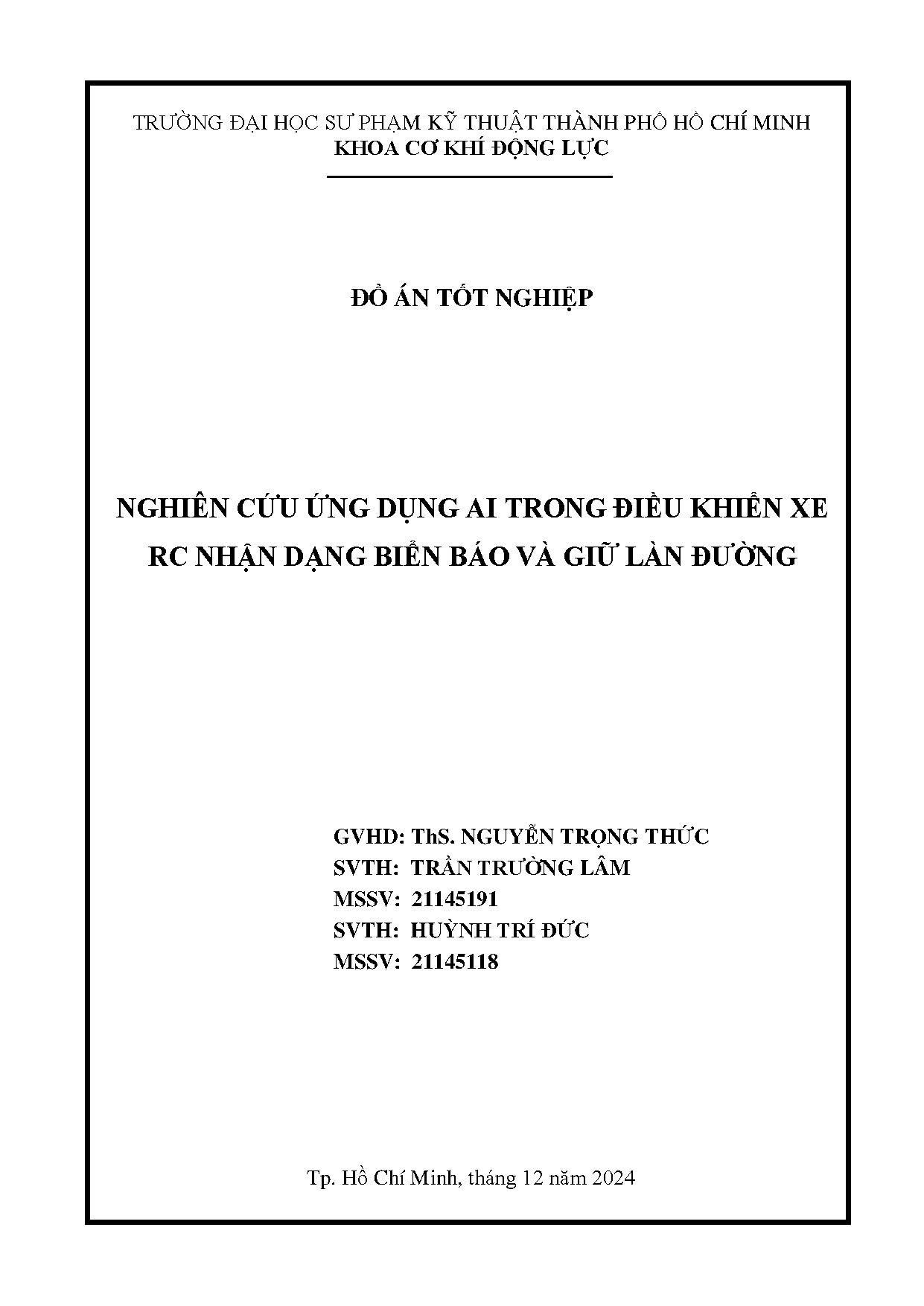 TRƯỜNG ĐẠI HỌC SƯ PHẠM KỸ THUẬT THÀNH PHỐ HỒ CHÍ MINH
KHOA CƠ KHÍ ĐỘNG LỰC

ĐỒ ÁN TỐT NGHIỆP

NGHIÊN CỨU ỨNG DỤNG AI TRONG ĐIỀU KHIỂN XE RC NHẬN DẠNG BIỂN BÁO VÀ GIỮ LÀN ĐƯỜNG

GVHD: ThS. NGUYỄN TRỌNG THỨC
SVTH: TRẦN TRƯỜNG LÂM
MSSV: 21145191
SVTH: HUỲNH TRÍ ĐỨC
MSSV: 21145118

Tp. Hồ Chí Minh, tháng 12 năm 2024